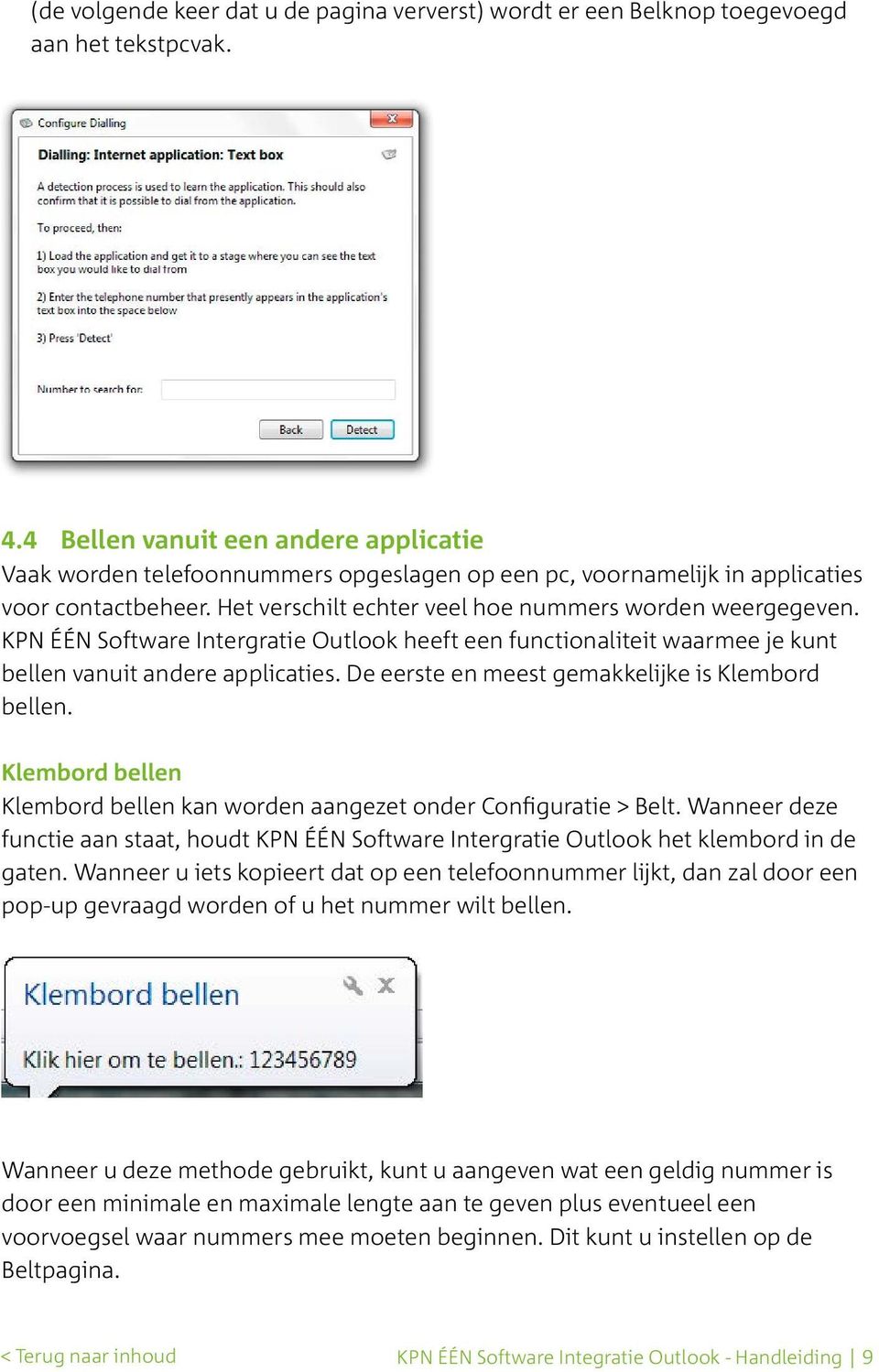 (de volgende keer dat u de pagina ververst) wordt er een Belknop toegevoegd aan het tekstpcvak.

Configure Dialling

Dialling: Internet application: Text box

A detection process is used to learn the application. This should also confirm that it is possible to dial from the application.

To proceed, then:

1) Load the application and get it to a stage where you can see the text box you would like to dial from

2) Enter the telephone number that presently appears in the application's text box into the space below

3) Press 'Detect'

Number to search for:

Back Detect

4.4 Bellen vanuit een andere applicatie
Vaak worden telefoonnummers opgeslagen op een pc, voornamelijk in applicaties voor contactbeheer. Het verschilt echter veel hoe nummers worden weergegeven. KPN ÉÉN Software Intergratie Outlook heeft een functionaliteit waarmee je kunt bellen vanuit andere applicaties. De eerste en meest gemakkelijke is Klembord bellen.

Klembord bellen
Klembord bellen kan worden aangezet onder Configuratie > Belt. Wanneer deze functie aan staat, houdt KPN ÉÉN Software Intergratie Outlook het klembord in de gaten. Wanneer u iets kopieert dat op een telefoonnummer lijkt, dan zal door een pop-up gevraagd worden of u het nummer wilt bellen.

Klembord bellen

Klik hier om te bellen.: 123456789

Wanneer u deze methode gebruikt, kunt u aangeven wat een geldig nummer is door een minimale en maximale lengte aan te geven plus eventueel een voorvoegsel waar nummers mee moeten beginnen. Dit kunt u instellen op de Beltpagina.

< Terug naar inhoud

KPN ÉÉN Software Integratie Outlook - Handleiding | 9